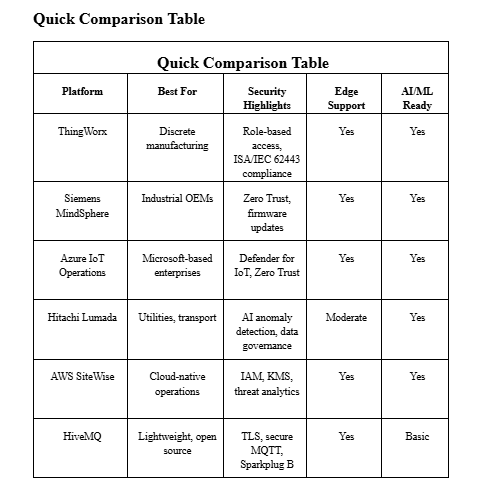 Quick Comparison Table

Quick Comparison Table

| Platform | Best For | Security Highlights | Edge Support | AI/ML Ready |
|---|---|---|---|---|
| ThingWorx | Discrete manufacturing | Role-based access, ISA/IEC 62443 compliance | Yes | Yes |
| Siemens MindSphere | Industrial OEMs | Zero Trust, firmware updates | Yes | Yes |
| Azure IoT Operations | Microsoft-based enterprises | Defender for IoT, Zero Trust | Yes | Yes |
| Hitachi Lumada | Utilities, transport | AI anomaly detection, data governance | Moderate | Yes |
| AWS SiteWise | Cloud-native operations | IAM, KMS, threat analytics | Yes | Yes |
| HiveMQ | Lightweight, open source | TLS, secure MQTT, Sparkplug B | Yes | Basic |